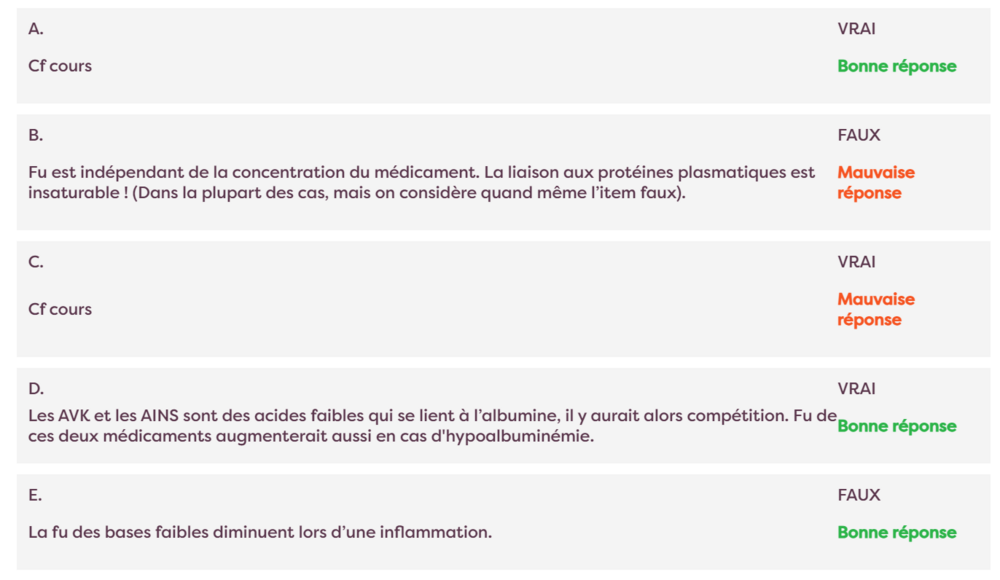 A.

VRAI

Cf cours

Bonne réponse

B.

FAUX

Fu est indépendant de la concentration du médicament. La liaison aux protéines plasmatiques est insaturable ! (Dans la plupart des cas, mais on considère quand même l'item faux).

Mauvaise réponse

C.

VRAI

Cf cours

Mauvaise réponse

D.

VRAI

Les AVK et les AINS sont des acides faibles qui se lient à l'albumine, il y aurait alors compétition. Fu de ces deux médicaments augmenterait aussi en cas d'hypoalbuminémie.

Bonne réponse

E.

FAUX

La fu des bases faibles diminuent lors d'une inflammation.

Bonne réponse